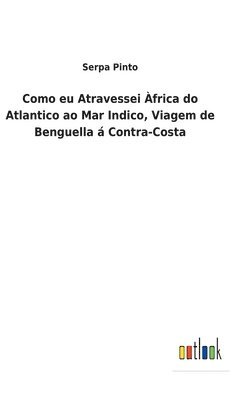 Serpa Pinto

Como eu Atravessei Àfrica do Atlantico ao Mar Indico, Viagem de Benguella á Contra-Costa

outlook